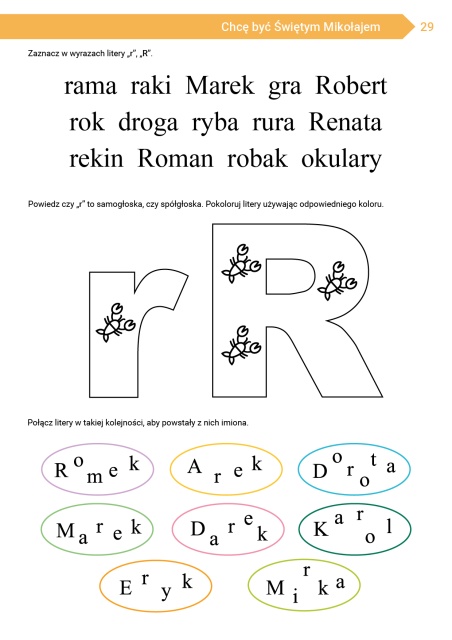 Chcę być Świętym Mikołajem 29

Zaznacz w wyrazach litery „r", „R".

rama raki Marek gra Robert
rok droga ryba rura Renata
rekin Roman robak okulary

Powiedz czy „r" to samogłoska, czy spółgłoska. Pokoloruj litery używając odpowiedniego koloru.

r R

Połącz litery w takiej kolejności, aby powstały z nich imiona.

R o m e k

A r e k

D o r o t a

M a r e k

D a r e k

K a r o l

E r y k

M i r k a